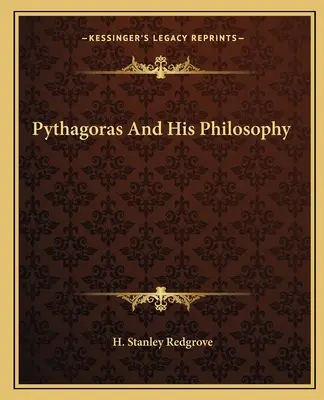 —KESSINGER'S LEGACY REPRINTS—

Pythagoras And His Philosophy

H. Stanley Redgrove